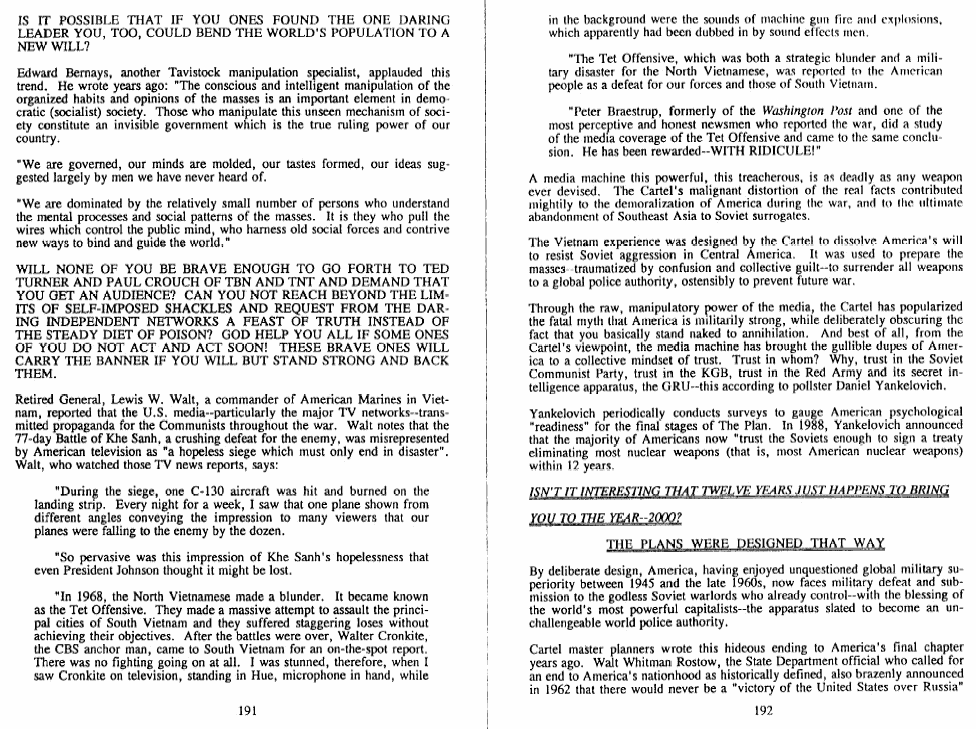 IS IT POSSIBLE THAT IF YOU ONES FOUND THE ONE DARING LEADER YOU, TOO, COULD BEND THE WORLD'S POPULATION TO A NEW WILL?

Edward Bernays, another Tavistock manipulation specialist, applauded this trend. He wrote years ago: "The conscious and intelligent manipulation of the organized habits and opinions of the masses is an important element in democratic (socialist) society. Those who manipulate this unseen mechanism of society constitute an invisible government which is the true ruling power of our country.

"We are governed, our minds are molded, our tastes formed, our ideas suggested largely by men we have never heard of.

"We are dominated by the relatively small number of persons who understand the mental processes and social patterns of the masses. It is they who pull the wires which control the public mind, who harness old social forces and contrive new ways to bind and guide the world."

WILL NONE OF YOU BE BRAVE ENOUGH TO GO FORTH TO TED TURNER AND PAUL CROUCH OF TBN AND TNT AND DEMAND THAT YOU GET AN AUDIENCE? CAN YOU NOT REACH BEYOND THE LIMITS OF SELF-IMPOSED SHACKLES AND REQUEST FROM THE DARING INDEPENDENT NETWORKS A FEAST OF TRUTH INSTEAD OF THE STEADY DIET OF POISON? GOD HELP YOU ALL IF SOME ONES OF YOU DO NOT ACT AND ACT SOON! THESE BRAVE ONES WILL CARRY THE BANNER IF YOU WILL BUT STAND STRONG AND BACK THEM.

Retired General, Lewis W. Walt, a commander of American Marines in Vietnam, reported that the U.S. media--particularly the major TV networks--transmitted propaganda for the Communists throughout the war. Walt notes that the 77-day Battle of Khe Sanh, a crushing defeat for the enemy, was misrepresented by American television as "a hopeless siege which must only end in disaster". Walt, who watched those TV news reports, says:

"During the siege, one C-130 aircraft was hit and burned on the landing strip. Every night for a week, I saw that one plane shown from different angles conveying the impression to many viewers that our planes were falling to the enemy by the dozen.

"So pervasive was this impression of Khe Sanh's hopelessness that even President Johnson thought it might be lost.

"In 1968, the North Vietnamese made a blunder. It became known as the Tet Offensive. They made a massive attempt to assault the principal cities of South Vietnam and they suffered staggering loses without achieving their objectives. After the battles were over, Walter Cronkite, the CBS anchor man, came to South Vietnam for an on-the-spot report. There was no fighting going on at all. I was stunned, therefore, when I saw Cronkite on television, standing in Hue, microphone in hand, while

191

in the background were the sounds of machine gun fire and explosions, which apparently had been dubbed in by sound effects men.

"The Tet Offensive, which was both a strategic blunder and a military disaster for the North Vietnamese, was reported to the American people as a defeat for our forces and those of South Vietnam.

"Peter Braestrup, formerly of the Washington Post and one of the most perceptive and honest newsmen who reported the war, did a study of the media coverage of the Tet Offensive and came to the same conclusion. He has been rewarded--WITH RIDICULE!"

A media machine this powerful, this treacherous, is as deadly as any weapon ever devised. The Cartel's malignant distortion of the real facts contributed mightily to the demoralization of America during the war, and to the ultimate abandonment of Southeast Asia to Soviet surrogates.

The Vietnam experience was designed by the Cartel to dissolve America's will to resist Soviet aggression in Central America. It was used to prepare the masses--traumatized by confusion and collective guilt--to surrender all weapons to a global police authority, ostensibly to prevent future war.

Through the raw, manipulatory power of the media, the Cartel has popularized the fatal myth that America is militarily strong, while deliberately obscuring the fact that you basically stand naked to annihilation. And best of all, from the Cartel's viewpoint, the media machine has brought the gullible dupes of America to a collective mindset of trust. Trust in whom? Why, trust in the Soviet Communist Party, trust in the KGB, trust in the Red Army and its secret intelligence apparatus, the GRU--this according to pollster Daniel Yankelovich.

Yankelovich periodically conducts surveys to gauge American psychological "readiness" for the final stages of The Plan. In 1988, Yankelovich announced that the majority of Americans now "trust the Soviets enough to sign a treaty eliminating most nuclear weapons (that is, most American nuclear weapons) within 12 years.

ISN'T IT INTERESTING THAT TWELVE YEARS JUST HAPPENS TO BRING YOU TO THE YEAR--2000?

THE PLANS WERE DESIGNED THAT WAY

By deliberate design, America, having enjoyed unquestioned global military superiority between 1945 and the late 1960s, now faces military defeat and submission to the godless Soviet warlords who already control--with the blessing of the world's most powerful capitalists--the apparatus slated to become an unchallengeable world police authority.

Cartel master planners wrote this hideous ending to America's final chapter years ago. Walt Whitman Rostow, the State Department official who called for an end to America's nationhood as historically defined, also brazenly announced in 1962 that there would never be a "victory of the United States over Russia"

192